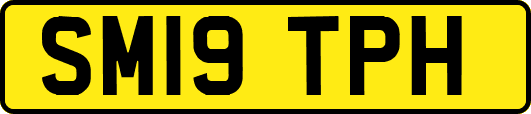 SM19 TPH